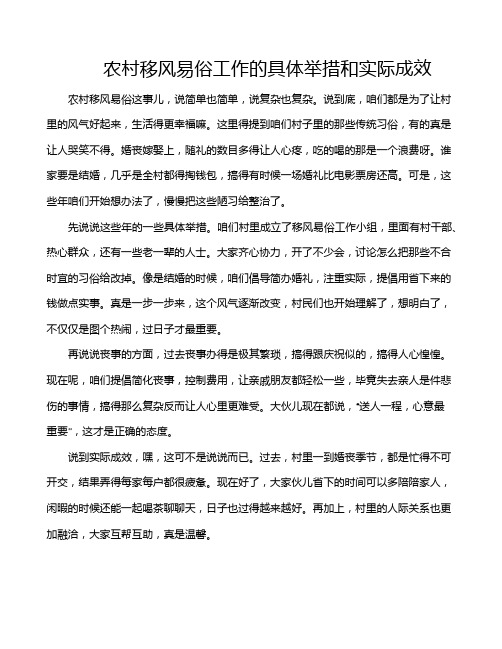 农村移风易俗工作的具体举措和实际成效

农村移风易俗这事儿，说简单也简单，说复杂也复杂。说到底，咱们都是为了让村里的风气好起来，生活得更幸福嘛。这里得提到咱们村子里的那些传统习俗，有的真是让人哭笑不得。婚丧嫁娶上，随礼的数目多得让人心疼，吃的喝的那是一个浪费呀。谁家要是结婚，几乎是全村都得掏钱包，搞得有时候一场婚礼比电影票房还高。可是，这些年咱们开始想办法了，慢慢把这些陋习给整治了。

先说说这些年的一些具体举措。咱们村里成立了移风易俗工作小组，里面有村干部、热心群众，还有一些老一辈的人士。大家齐心协力，开了不少会，讨论怎么把那些不合时宜的习俗给改掉。像是结婚的时候，咱们倡导简办婚礼，注重实际，提倡用省下来的钱做点实事。真是一步一步来，这个风气逐渐改变，村民们也开始理解了，想明白了，不仅仅是图个热闹，过日子才最重要。

再说说丧事的方面，过去丧事办得是极其繁琐，搞得跟庆祝似的，搞得人心惶惶。现在呢，咱们提倡简化丧事，控制费用，让亲戚朋友都轻松一些，毕竟失去亲人是件悲伤的事情，搞得那么复杂反而让人心里更难受。大伙儿现在都说，“送人一程，心意最重要”，这才是正确的态度。

说到实际成效，嘿，这可不是说说而已。过去，村里一到婚丧季节，都是忙得不可开交，结果弄得每家每户都很疲惫。现在好了，大家伙儿省下的时间可以多陪陪家人，闲暇的时候还能一起喝茶聊聊天，日子也过得越来越好。再加上，村里的人际关系也更加融洽，大家互帮互助，真是温馨。